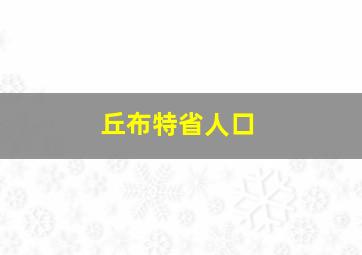 丘布特省人口